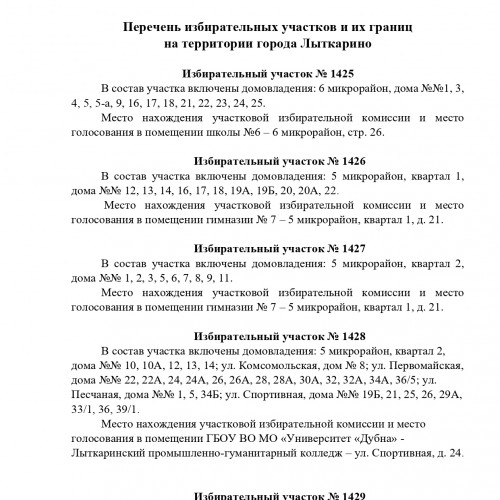 Перечень избирательных участков и их границ на территории города Лыткарино

Избирательный участок № 1425

В состав участка включены домовладения: 6 микрорайон, дома №№1, 3, 4, 5, 5-а, 9, 16, 17, 18, 21, 22, 23, 24, 25.

Место нахождения участковой избирательной комиссии и место голосования в помещении школы №6 – 6 микрорайон, стр. 26.

Избирательный участок № 1426

В состав участка включены домовладения: 5 микрорайон, квартал 1, дома №№ 12, 13, 14, 16, 17, 18, 19А, 19Б, 20, 20А, 22.

Место нахождения участковой избирательной комиссии и место голосования в помещении гимназии № 7 – 5 микрорайон, квартал 1, д. 21.

Избирательный участок № 1427

В состав участка включены домовладения: 5 микрорайон, квартал 2, дома №№ 1, 2, 3, 5, 6, 7, 8, 9, 11.

Место нахождения участковой избирательной комиссии и место голосования в помещении гимназии № 7 – 5 микрорайон, квартал 1, д. 21.

Избирательный участок № 1428

В состав участка включены домовладения: 5 микрорайон, квартал 2, дома №№ 10, 10А, 12, 13, 14; ул. Комсомольская, дом № 8; ул. Первомайская, дома №№ 22, 22А, 24, 24А, 26, 26А, 28, 28А, 30А, 32, 32А, 34А, 36/5; ул. Песчаная, дома №№ 1, 5, 34Б; ул. Спортивная, дома №№ 19Б, 21, 25, 26, 29А, 33/1, 36, 39/1.

Место нахождения участковой избирательной комиссии и место голосования в помещении ГБОУ ВО МО «Университет «Дубна» - Лыткаринский промышленно-гуманитарный колледж – ул. Спортивная, д. 24.

Избирательный участок № 1429